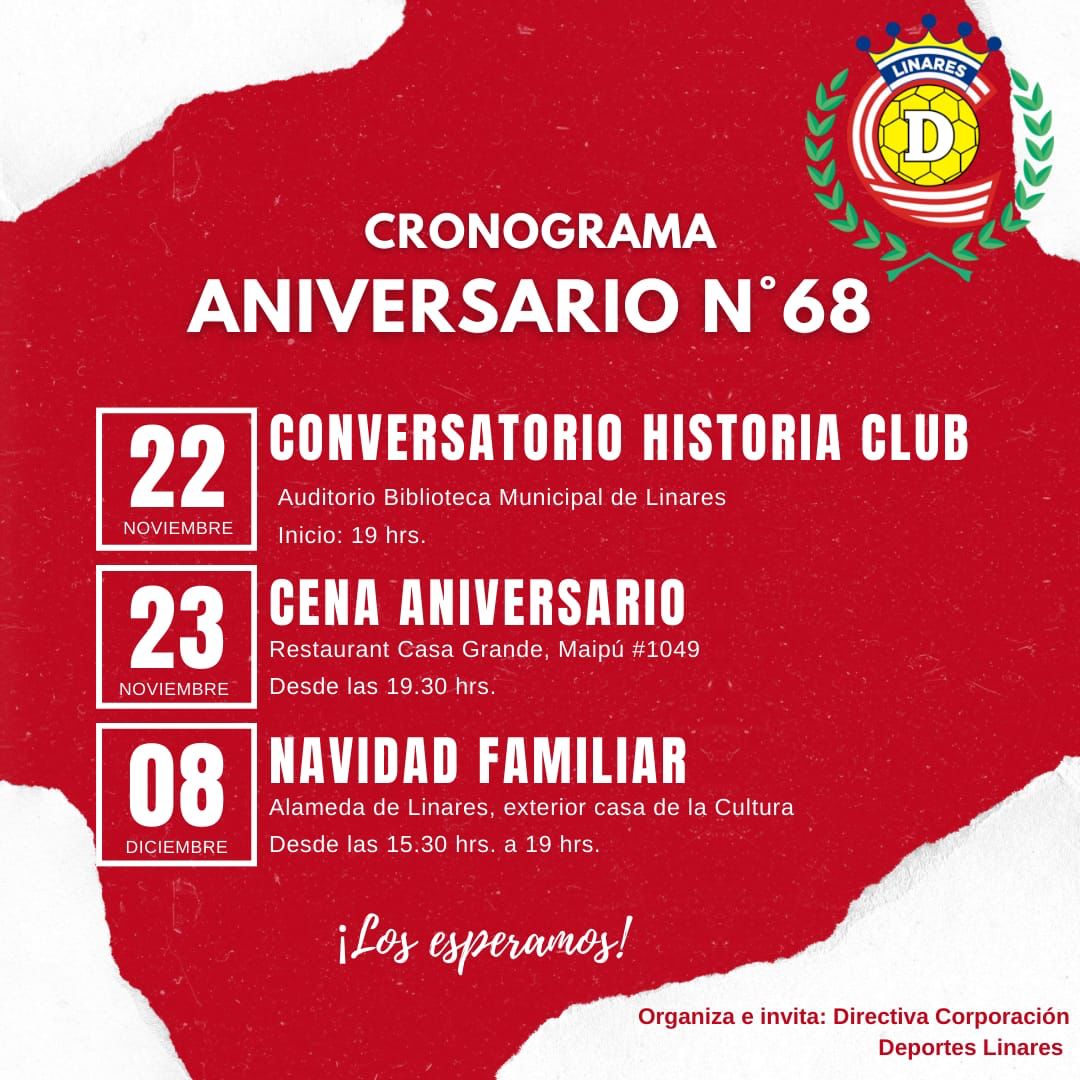 LINARES
D

CRONOGRAMA
ANIVERSARIO N°68

22
NOVIEMBRE

CONVERSATORIO HISTORIA CLUB
Auditorio Biblioteca Municipal de Linares
Inicio: 19 hrs.

23
NOVIEMBRE

CENA ANIVERSARIO
Restaurant Casa Grande, Maipú #1049
Desde las 19.30 hrs.

08
DICIEMBRE

NAVIDAD FAMILIAR
Alameda de Linares, exterior casa de la Cultura
Desde las 15.30 hrs. a 19 hrs.

¡Los esperamos!

Organiza e invita: Directiva Corporación
Deportes Linares